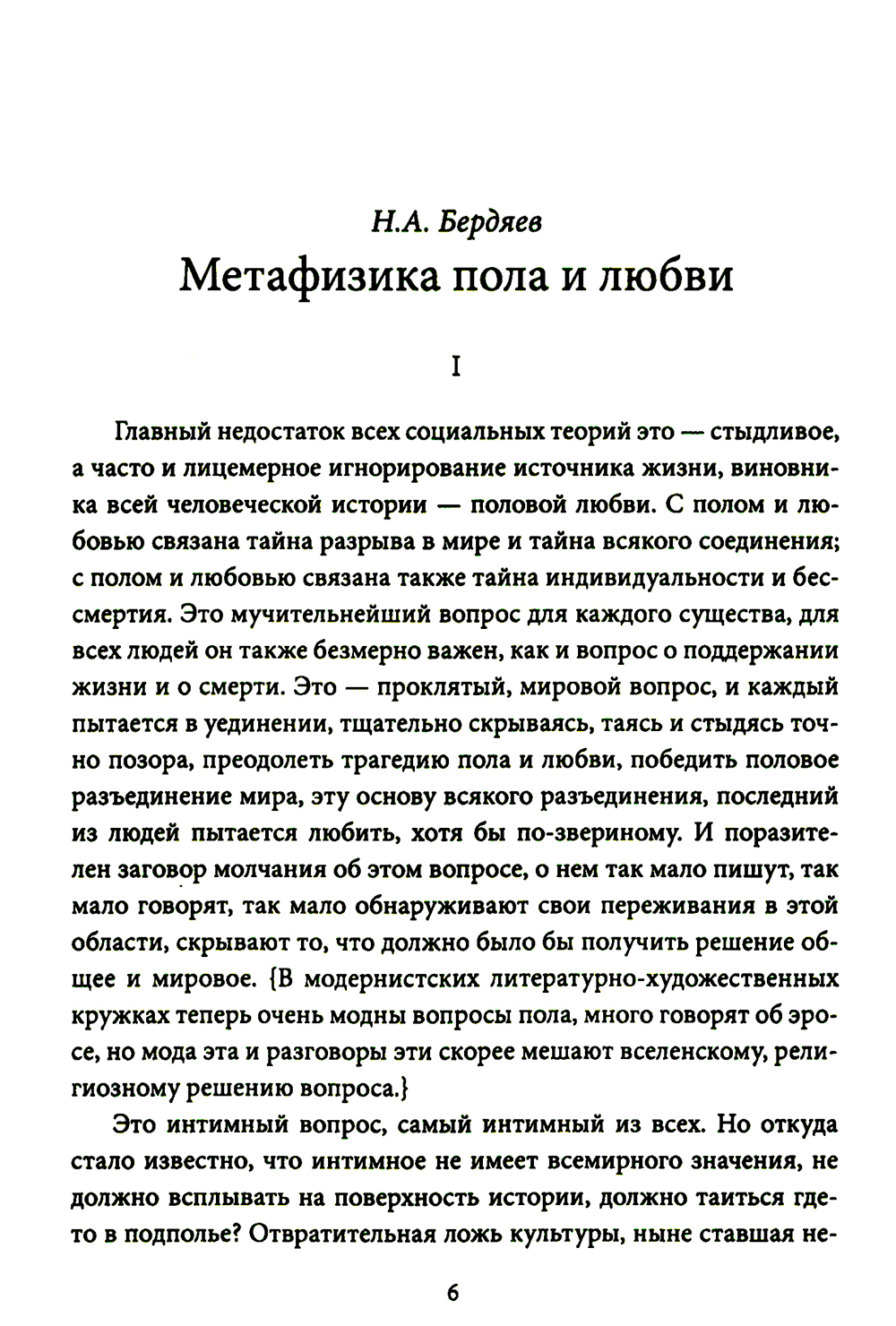 Н.А. Бердяев

Метафизика пола и любви

I

Главный недостаток всех социальных теорий это — стыдливое, а часто и лицемерное игнорирование источника жизни, виновника всей человеческой истории — половой любви. С полом и любовью связана тайна разрыва в мире и тайна всякого соединения; с полом и любовью связана также тайна индивидуальности и бессмертия. Это мучительнейший вопрос для каждого существа, для всех людей он также безмерно важен, как и вопрос о поддержании жизни и о смерти. Это — проклятый, мировой вопрос, и каждый пытается в уединении, тщательно скрываясь, таясь и стыдясь точно позора, преодолеть трагедию пола и любви, победить половое разъединение мира, эту основу всякого разъединения, последний из людей пытается любить, хотя бы по-звериному. И поразителен заговор молчания об этом вопросе, о нем так мало пишут, так мало говорят, так мало обнаруживают свои переживания в этой области, скрывают то, что должно было бы получить решение общее и мировое. {В модернистских литературно-художественных кружках теперь очень модны вопросы пола, много говорят об эросе, но мода эта и разговоры эти скорее мешают вселенскому, религиозному решению вопроса.}

Это интимный вопрос, самый интимный из всех. Но откуда стало известно, что интимное не имеет всемирного значения, не должно всплывать на поверхность истории, должно таиться где-то в подполье? Отвратительная ложь культуры, ныне ставшая не-

6